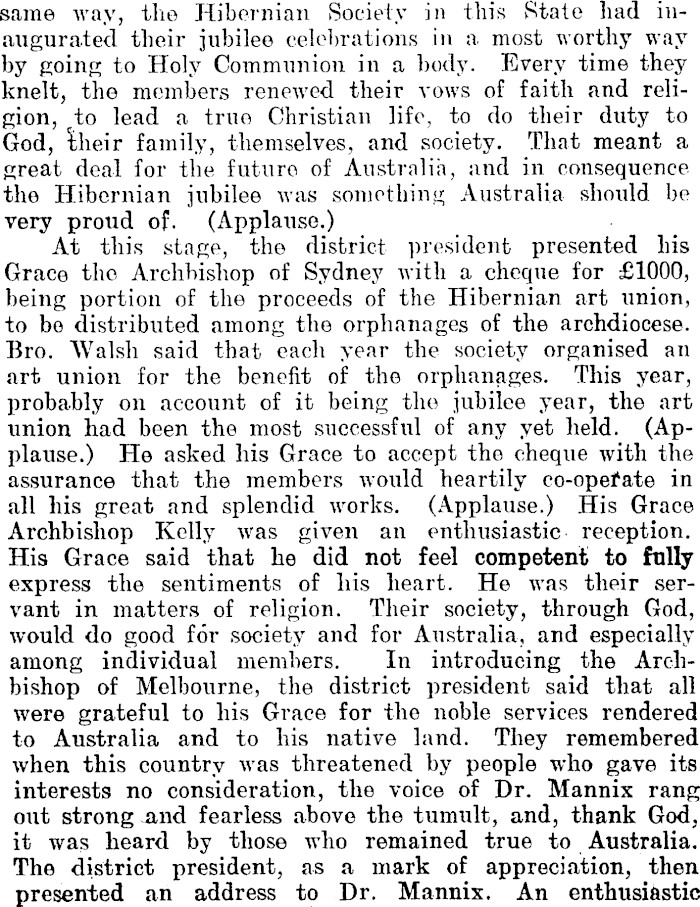 same way, the Hibernian Society in this State had inaugurated their jubilee celebrations in a most worthy way by going to Holy Communion in a body. Every time they knelt, the members renewed their vows of faith and religion, to lead a true Christian life, to do their duty to God, their family, themselves, and society. That meant a great deal for the future of Australia, and in consequence the Hibernian jubilee was something Australia should be very proud of. (Applause.)

At this stage, the district president presented his Grace the Archbishop of Sydney with a cheque for £1000, being portion of the proceeds of the Hibernian art union, to be distributed among the orphanages of the archdiocese. Bro. Walsh said that each year the society organised an art union for the benefit of the orphanages. This year, probably on account of it being the jubilee year, the art union had been the most successful of any yet held. (Applause.) He asked his Grace to accept the cheque with the assurance that the members would heartily co-operate in all his great and splendid works. (Applause.) His Grace Archbishop Kelly was given an enthusiastic reception. His Grace said that he did not feel competent to fully express the sentiments of his heart. He was their servant in matters of religion. Their society, through God, would do good for society and for Australia, and especially among individual members. In introducing the Archbishop of Melbourne, the district president said that all were grateful to his Grace for the noble services rendered to Australia and to his native land. They remembered when this country was threatened by people who gave its interests no consideration, the voice of Dr. Mannix rang out strong and fearless above the tumult, and, thank God, it was heard by those who remained true to Australia. The district president, as a mark of appreciation, then presented an address to Dr. Mannix. An enthusiastic